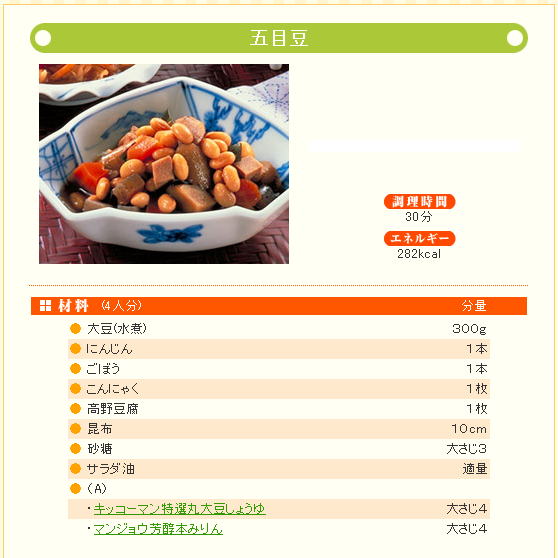 五目豆

調理時間
30分

エネルギー
282kcal

| 材料 (4人分) | 分量 |
|---|---|
| 大豆(水煮) | 300g |
| にんじん | 1本 |
| ごぼう | 1本 |
| こんにゃく | 1枚 |
| 高野豆腐 | 1枚 |
| 昆布 | 10cm |
| 砂糖 | 大さじ3 |
| サラダ油 | 適量 |
| (A) | |
| ・キッコーマン特選丸大豆しょうゆ | 大さじ4 |
| ・マンジョウ芳醇本みりん | 大さじ4 |